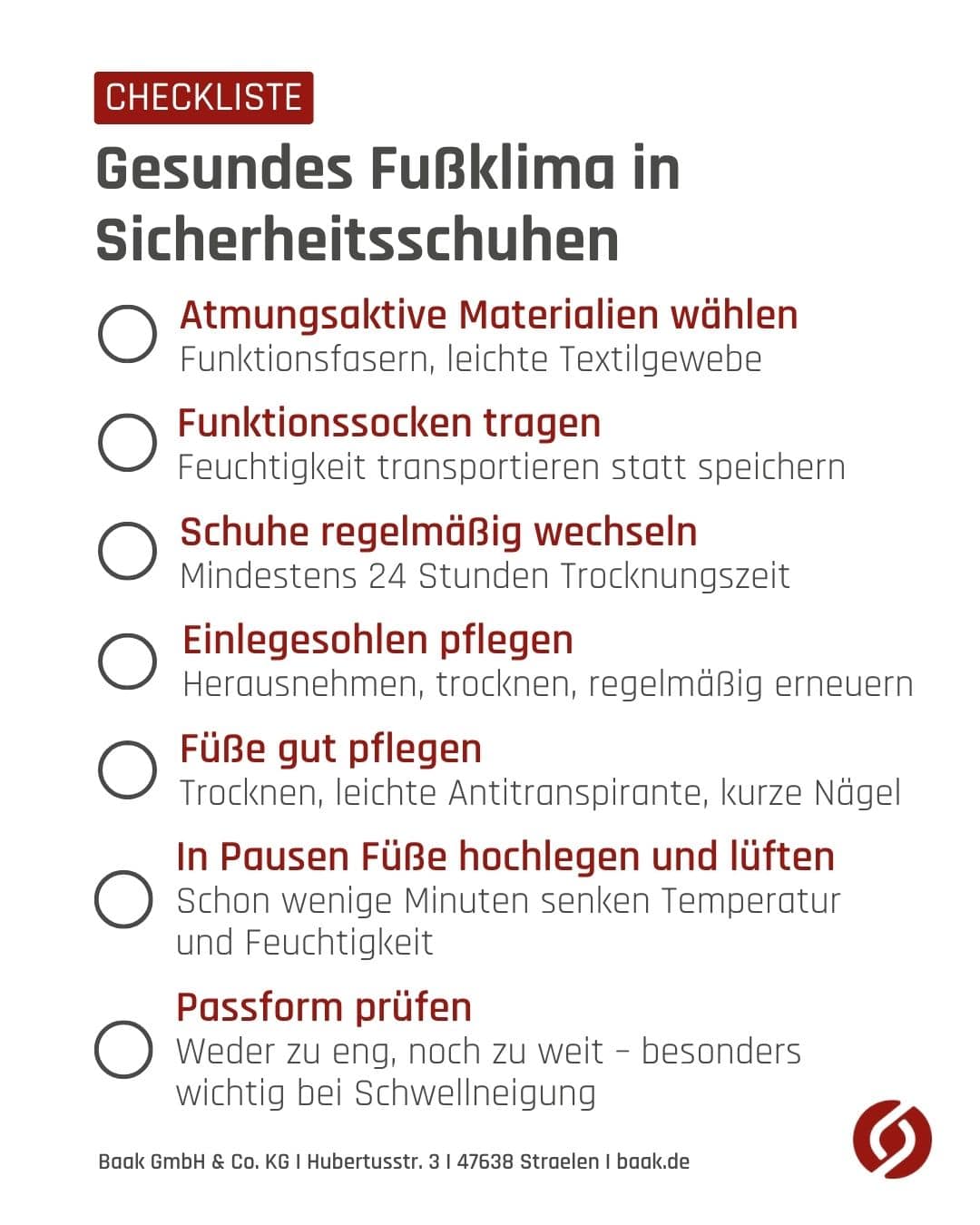 CHECKLISTE

Gesundes Fußklima in Sicherheitsschuhen

Atmungsaktive Materialien wählen
Funktionsfasern, leichte Textilgewebe

Funktionssocken tragen
Feuchtigkeit transportieren statt speichern

Schuhe regelmäßig wechseln
Mindestens 24 Stunden Trocknungszeit

Einlegesohlen pflegen
Herausnehmen, trocknen, regelmäßig erneuern

Füße gut pflegen
Trocknen, leichte Antitranspirante, kurze Nägel

In Pausen Füße hochlegen und lüften
Schon wenige Minuten senken Temperatur und Feuchtigkeit

Passform prüfen
Weder zu eng, noch zu weit – besonders wichtig bei Schwellneigung

Baak GmbH & Co. KG I Hubertusstr. 3 I 47638 Straelen I baak.de